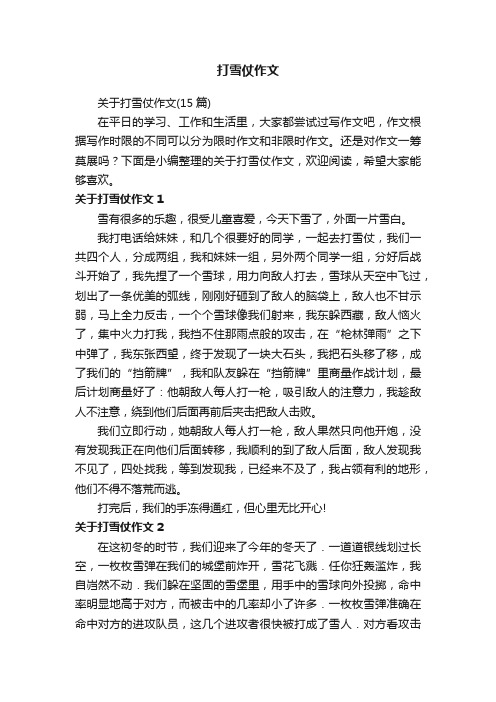 打雪仗作文

关于打雪仗作文(15 篇)

在平日的学习、工作和生活里，大家都尝试过写作文吧，作文根据写作时限的不同可以分为限时作文和非限时作文。还是对作文一筹莫展吗？下面是小编整理的关于打雪仗作文，欢迎阅读，希望大家能够喜欢。

关于打雪仗作文 1

雪有很多的乐趣，很受儿童喜爱，今天下雪了，外面一片雪白。

我打电话给妹妹，和几个很要好的同学，一起去打雪仗，我们一共四个人，分成两组，我和妹妹一组，另外两个同学一组，分好后战斗开始了，我先捏了一个雪球，用力向敌人打去，雪球从天空中飞过，划出了一条优美的弧线，刚刚好砸到了敌人的脑袋上，敌人也不甘示弱，马上全力反击，一个个雪球像我们射来，我东躲西藏，敌人恼火了，集中火力打我，我挡不住那雨点般的攻击，在“枪林弹雨”之下中弹了，我东张西望，终于发现了一块大石头，我把石头移了移，成了我们的“挡箭牌”，我和队友躲在“挡箭牌”里商量作战计划，最后计划商量好了：他朝敌人每人打一枪，吸引敌人的注意力，我趁敌人不注意，绕到他们后面再前后夹击把敌人击败。

我们立即行动，她朝敌人每人打一枪，敌人果然只向他开炮，没有发现我正在向他们后面转移，我顺利的到了敌人后面，敌人发现我不见了，四处找我，等到发现我，已经来不及了，我占领有利的地形，他们不得不落荒而逃。

打完后，我们的手冻得通红，但心里无比开心!

关于打雪仗作文 2

在这初冬的时节，我们迎来了今年的冬天了．一道道银线划过长空，一枚枚雪弹在我们的城堡前炸开，雪花飞溅．任你狂轰滥炸，我自岿然不动．我们躲在坚固的雪堡里，用手中的雪球向外投掷，命中率明显地高于对方，而被击中的几率却小了许多．一枚枚雪弹准确在命中对方的进攻队员，这几个进攻者很快被打成了雪人．对方看攻击